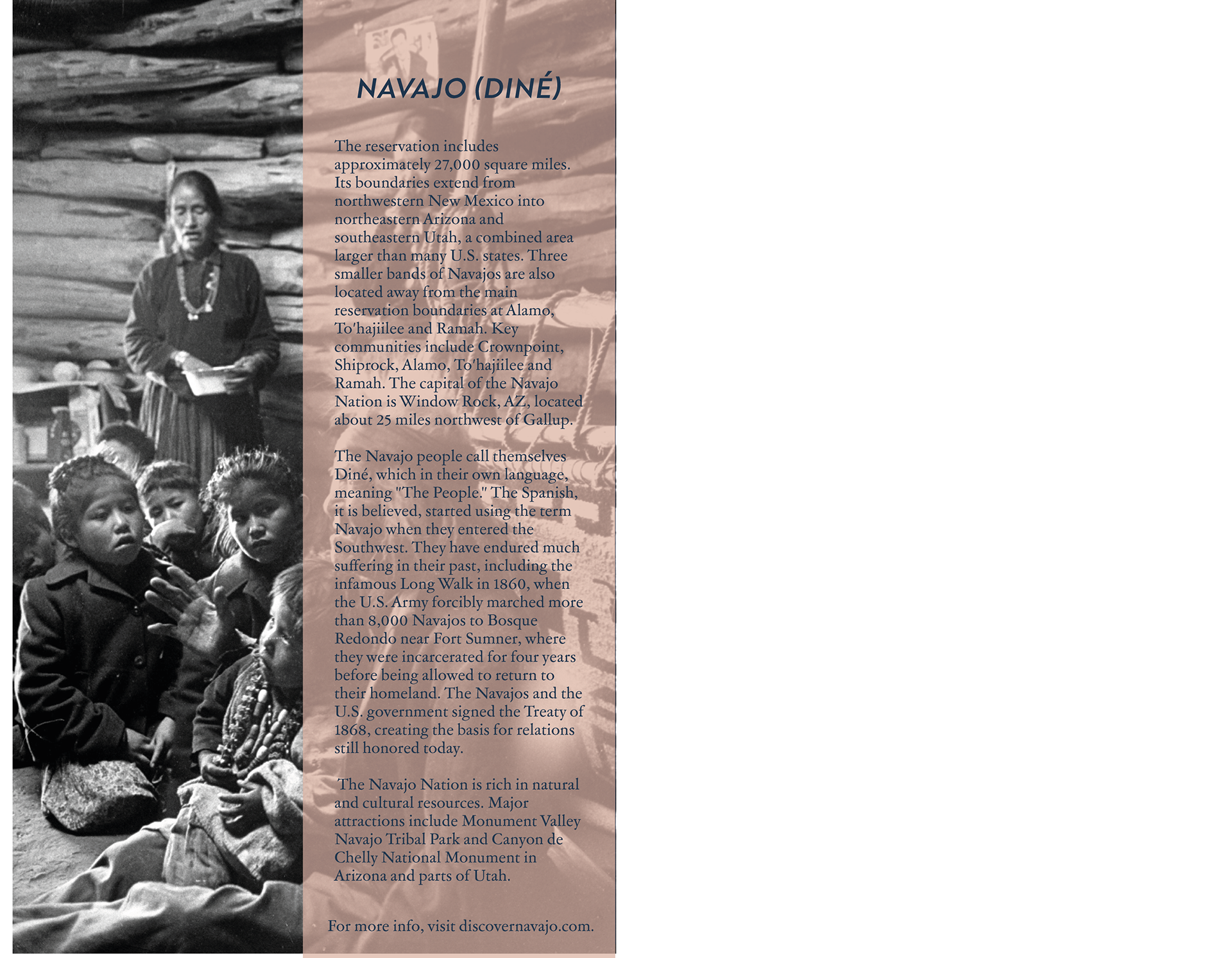 NAVAJO (DINÉ)

The reservation includes approximately 27,000 square miles. Its boundaries extend from northwestern New Mexico into northeastern Arizona and southeastern Utah, a combined area larger than many U.S. states. Three smaller bands of Navajos are also located away from the main reservation boundaries at Alamo, To'hajiilee and Ramah. Key communities include Crownpoint, Shiprock, Alamo, To'hajiilee and Ramah. The capital of the Navajo Nation is Window Rock, AZ, located about 25 miles northwest of Gallup.

The Navajo people call themselves Diné, which in their own language, meaning "The People." The Spanish, it is believed, started using the term Navajo when they entered the Southwest. They have endured much suffering in their past, including the infamous Long Walk in 1860, when the U.S. Army forcibly marched more than 8,000 Navajos to Bosque Redondo near Fort Sumner, where they were incarcerated for four years before being allowed to return to their homeland. The Navajos and the U.S. government signed the Treaty of 1868, creating the basis for relations still honored today.

The Navajo Nation is rich in natural and cultural resources. Major attractions include Monument Valley Navajo Tribal Park and Canyon de Chelly National Monument in Arizona and parts of Utah.

For more info, visit discovernavajo.com.